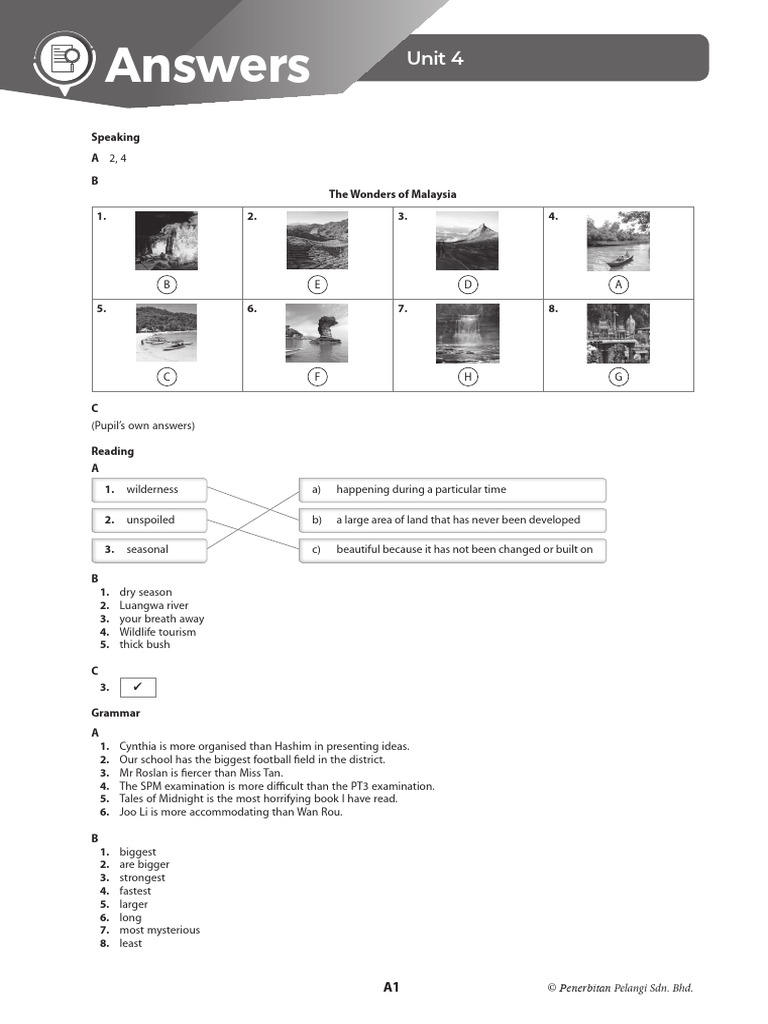 Answers

Unit 4

Speaking

A 2, 4

B

The Wonders of Malaysia

| 1. B | 2. E | 3. D | 4. A |
|---|---|---|---|
| 5. C | 6. F | 7. H | 8. G |

C
(Pupil's own answers)

Reading

A

1. wilderness
2. unspoiled
3. seasonal

a) happening during a particular time
b) a large area of land that has never been developed
c) beautiful because it has not been changed or built on

B
1. dry season
2. Luangwa river
3. your breath away
4. Wildlife tourism
5. thick bush

C
3. ✓

Grammar

A
1. Cynthia is more organised than Hashim in presenting ideas.
2. Our school has the biggest football field in the district.
3. Mr Roslan is fiercer than Miss Tan.
4. The SPM examination is more difficult than the PT3 examination.
5. Tales of Midnight is the most horrifying book I have read.
6. Joo Li is more accommodating than Wan Rou.

B
1. biggest
2. are bigger
3. strongest
4. fastest
5. larger
6. long
7. most mysterious
8. least

A1

© Penerbitan Pelangi Sdn. Bhd.